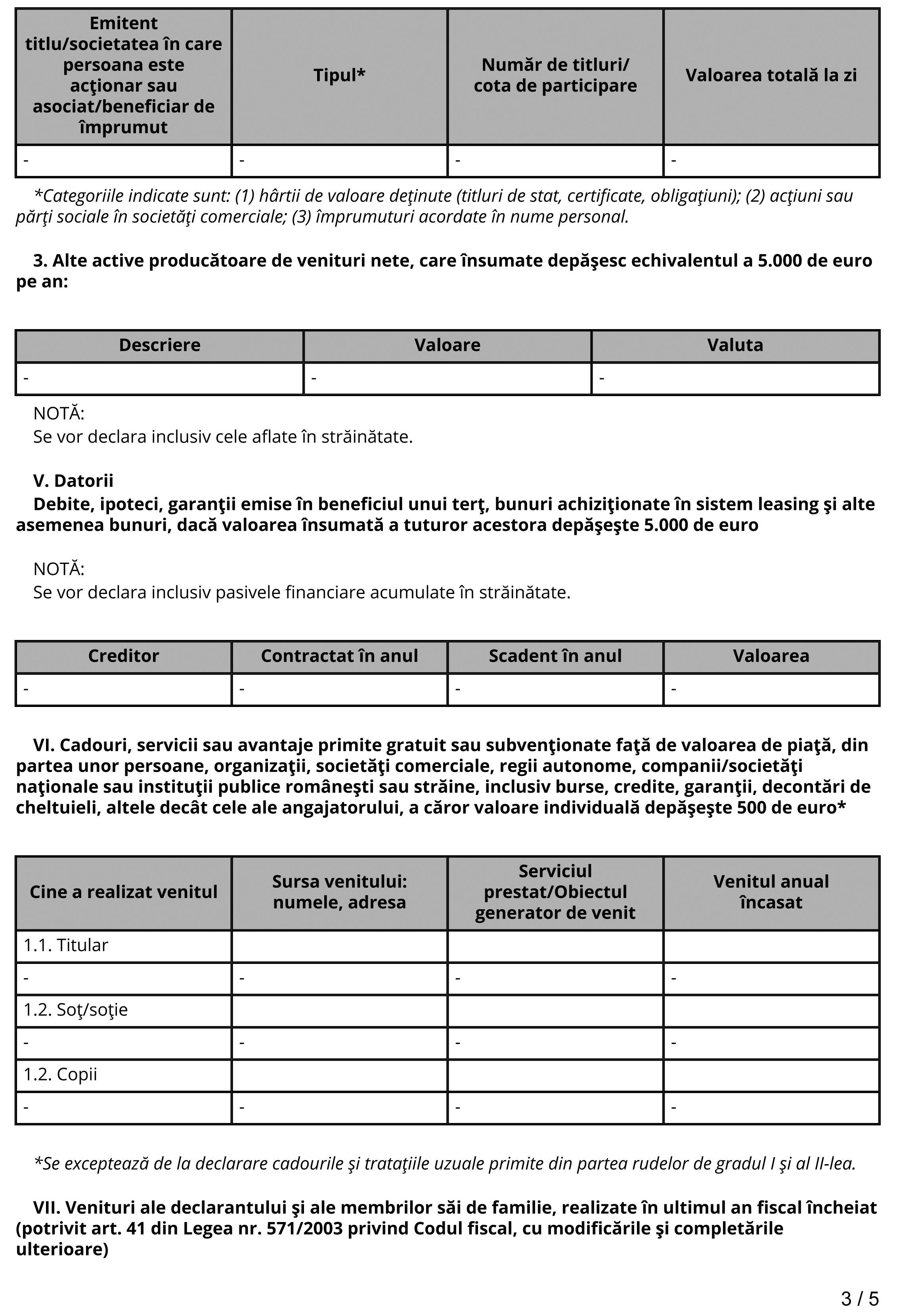 | Emitent titlu/societatea în care persoana este acţionar sau asociat/beneficiar de împrumut | Tipul* | Număr de titluri/ cota de participare | Valoarea totală la zi |
|---|---|---|---|
| - | - | - | - |

*Categoriile indicate sunt: (1) hârtii de valoare deţinute (titluri de stat, certificate, obligaţiuni); (2) acţiuni sau părţi sociale în societăţi comerciale; (3) împrumuturi acordate în nume personal.

3. Alte active producătoare de venituri nete, care însumate depăşesc echivalentul a 5.000 de euro pe an:

| Descriere | Valoare | Valuta |
|---|---|---|
| - | - | - |

NOTĂ:
Se vor declara inclusiv cele aflate în străinătate.

V. Datorii
Debite, ipoteci, garanţii emise în beneficiul unui terţ, bunuri achiziţionate în sistem leasing şi alte asemenea bunuri, dacă valoarea însumată a tuturor acestora depăşeşte 5.000 de euro

NOTĂ:
Se vor declara inclusiv pasivele financiare acumulate în străinătate.

| Creditor | Contractat în anul | Scadent în anul | Valoarea |
|---|---|---|---|
| - | - | - | - |

VI. Cadouri, servicii sau avantaje primite gratuit sau subvenţionate faţă de valoarea de piaţă, din partea unor persoane, organizaţii, societăţi comerciale, regii autonome, companii/societăţi naţionale sau instituţii publice româneşti sau străine, inclusiv burse, credite, garanţii, decontări de cheltuieli, altele decât cele ale angajatorului, a căror valoare individuală depăşeşte 500 de euro*

| Cine a realizat venitul | Sursa venitului: numele, adresa | Serviciul prestat/Obiectul generator de venit | Venitul anual încasat |
|---|---|---|---|
| 1.1. Titular | | | |
| - | - | - | - |
| 1.2. Soţ/soţie | | | |
| - | - | - | - |
| 1.2. Copii | | | |
| - | - | - | - |

*Se exceptează de la declarare cadourile şi trataţiile uzuale primite din partea rudelor de gradul I şi al II-lea.

VII. Venituri ale declarantului şi ale membrilor săi de familie, realizate în ultimul an fiscal încheiat (potrivit art. 41 din Legea nr. 571/2003 privind Codul fiscal, cu modificările şi completările ulterioare)

3 / 5